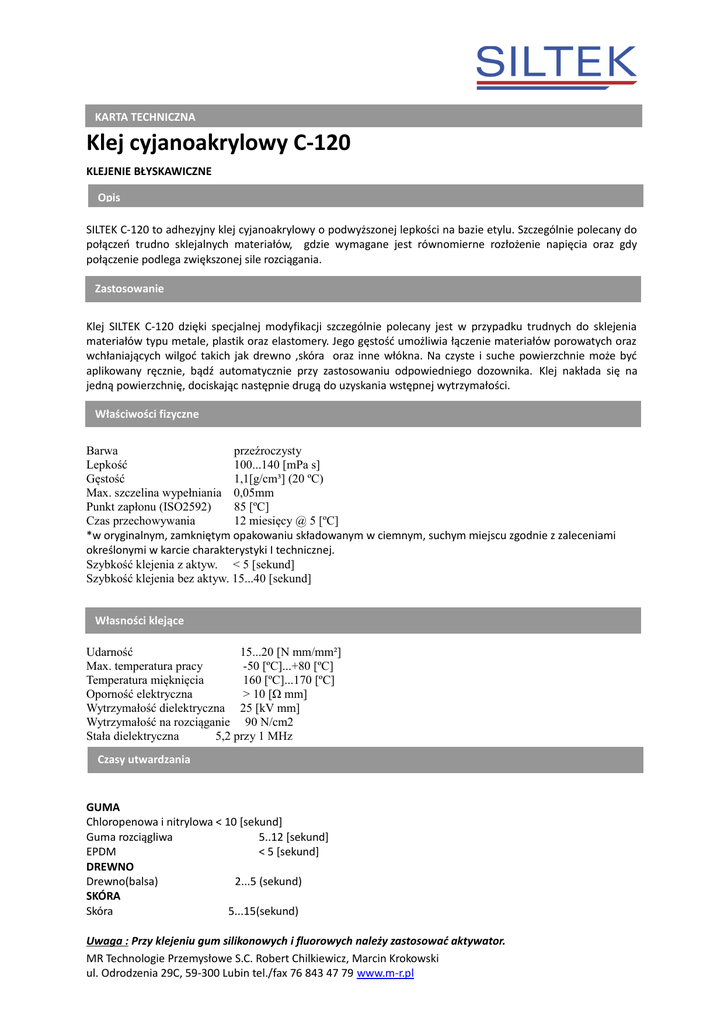 SILTEK

KARTA TECHNICZNA

Klej cyjanoakrylowy C-120

KLEJENIE BŁYSKAWICZNE

Opis

SILTEK C-120 to adhezyjny klej cyjanoakrylowy o podwyższonej lepkości na bazie etylu. Szczególnie polecany do połączeń trudno sklejalnych materiałów, gdzie wymagane jest równomierne rozłożenie napięcia oraz gdy połączenie podlega zwiększonej sile rozciągania.

Zastosowanie

Klej SILTEK C-120 dzięki specjalnej modyfikacji szczególnie polecany jest w przypadku trudnych do sklejenia materiałów typu metale, plastik oraz elastomery. Jego gęstość umożliwia łączenie materiałów porowatych oraz wchłaniających wilgoć takich jak drewno ,skóra oraz inne włókna. Na czyste i suche powierzchnie może być aplikowany ręcznie, bądź automatycznie przy zastosowaniu odpowiedniego dozownika. Klej nakłada się na jedną powierzchnię, dociskając następnie drugą do uzyskania wstępnej wytrzymałości.

Właściwości fizyczne

Barwa przeźroczysty
Lepkość 100...140 [mPa s]
Gęstość 1,1[g/cm³] (20 ºC)
Max. szczelina wypełniania 0,05mm
Punkt zapłonu (ISO2592) 85 [ºC]
Czas przechowywania 12 miesięcy @ 5 [ºC]
*w oryginalnym, zamkniętym opakowaniu składowanym w ciemnym, suchym miejscu zgodnie z zaleceniami określonymi w karcie charakterystyki I technicznej.
Szybkość klejenia z aktyw. < 5 [sekund]
Szybkość klejenia bez aktyw. 15...40 [sekund]

Własności klejące

Udarność 15...20 [N mm/mm²]
Max. temperatura pracy -50 [ºC]...+80 [ºC]
Temperatura mięknięcia 160 [ºC]...170 [ºC]
Oporność elektryczna > 10 [Ω mm]
Wytrzymałość dielektryczna 25 [kV mm]
Wytrzymałość na rozciąganie 90 N/cm2
Stała dielektryczna 5,2 przy 1 MHz

Czasy utwardzania

GUMA
Chloropenowa i nitrylowa < 10 [sekund]
Guma rozciągliwa 5..12 [sekund]
EPDM < 5 [sekund]
DREWNO
Drewno(balsa) 2...5 (sekund)
SKÓRA
Skóra 5...15(sekund)

Uwaga : Przy klejeniu gum silikonowych i fluorowych należy zastosować aktywator.

MR Technologie Przemysłowe S.C. Robert Chilkiewicz, Marcin Krokowski
ul. Odrodzenia 29C, 59-300 Lubin tel./fax 76 843 47 79 www.m-r.pl